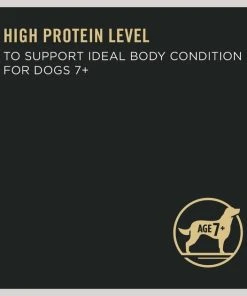 HIGH PROTEIN LEVEL

TO SUPPORT IDEAL BODY CONDITION FOR DOGS 7+

AGE 7+